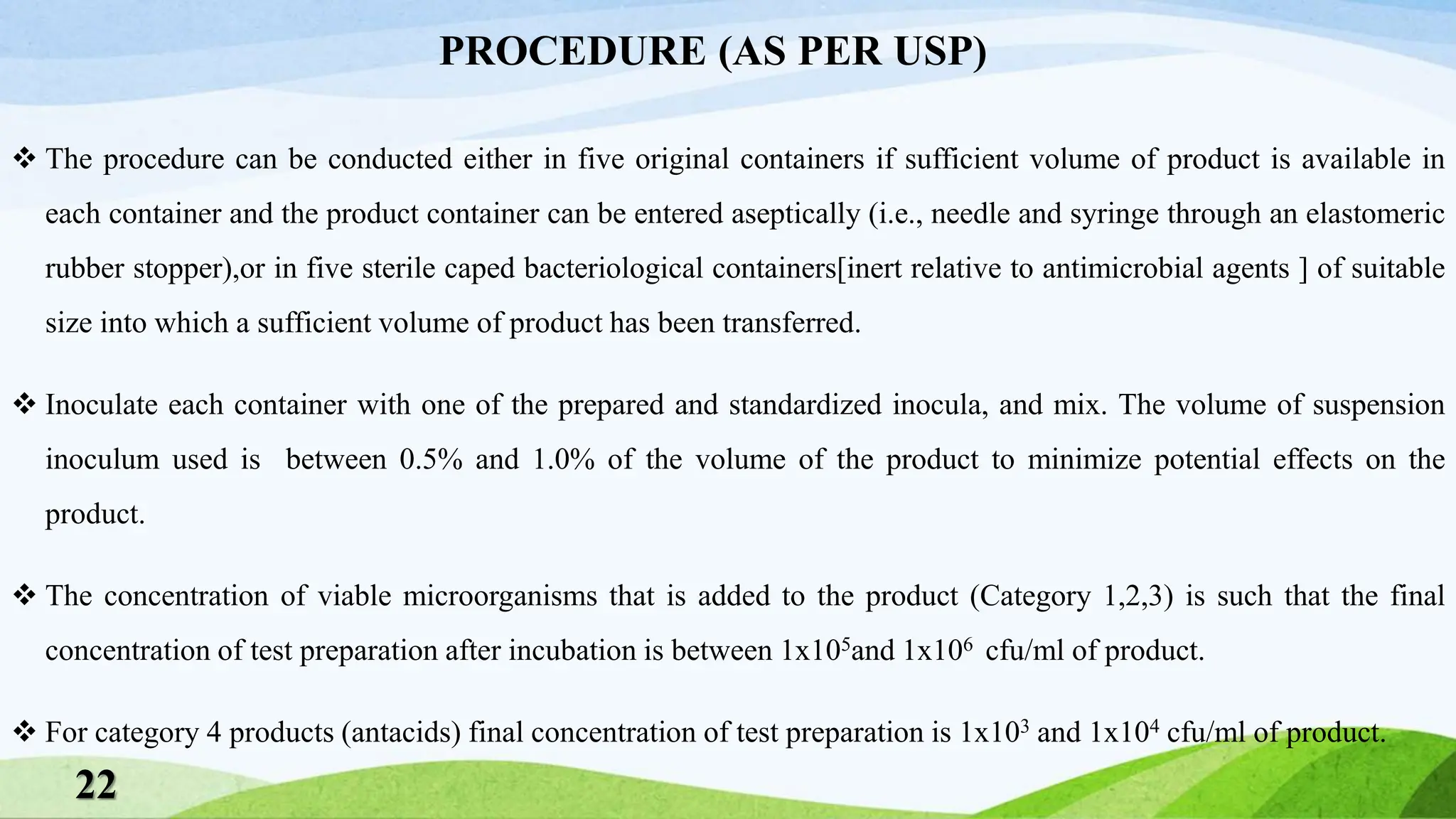 PROCEDURE (AS PER USP)

❖ The procedure can be conducted either in five original containers if sufficient volume of product is available in each container and the product container can be entered aseptically (i.e., needle and syringe through an elastomeric rubber stopper),or in five sterile caped bacteriological containers[inert relative to antimicrobial agents ] of suitable size into which a sufficient volume of product has been transferred.

❖ Inoculate each container with one of the prepared and standardized inocula, and mix. The volume of suspension inoculum used is between 0.5% and 1.0% of the volume of the product to minimize potential effects on the product.

❖ The concentration of viable microorganisms that is added to the product (Category 1,2,3) is such that the final concentration of test preparation after incubation is between $1x10^5$and $1x10^6$ cfu/ml of product.

❖ For category 4 products (antacids) final concentration of test preparation is $1x10^3$ and $1x10^4$ cfu/ml of product.

22